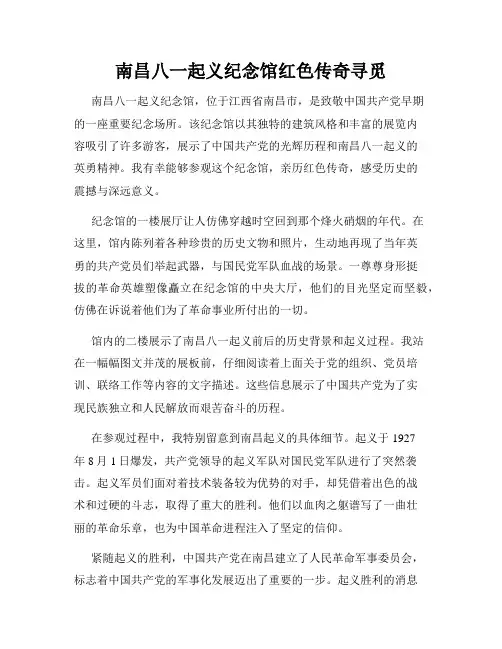 南昌八一起义纪念馆红色传奇寻觅

南昌八一起义纪念馆，位于江西省南昌市，是致敬中国共产党早期的一座重要纪念场所。该纪念馆以其独特的建筑风格和丰富的展览内容吸引了许多游客，展示了中国共产党的光辉历程和南昌八一起义的英勇精神。我有幸能够参观这个纪念馆，亲历红色传奇，感受历史的震撼与深远意义。

纪念馆的一楼展厅让人仿佛穿越时空回到那个烽火硝烟的年代。在这里，馆内陈列着各种珍贵的历史文物和照片，生动地再现了当年英勇的共产党员们举起武器，与国民党军队血战的场景。一尊尊身形挺拔的革命英雄塑像矗立在纪念馆的中央大厅，他们的目光坚定而坚毅，仿佛在诉说着他们为了革命事业所付出的一切。

馆内的二楼展示了南昌八一起义前后的历史背景和起义过程。我站在一幅幅图文并茂的展板前，仔细阅读着上面关于党的组织、党员培训、联络工作等内容的文字描述。这些信息展示了中国共产党为了实现民族独立和人民解放而艰苦奋斗的历程。

在参观过程中，我特别留意到南昌起义的具体细节。起义于 1927 年 8 月 1 日爆发，共产党领导的起义军队对国民党军队进行了突然袭击。起义军员们面对着技术装备较为优势的对手，却凭借着出色的战术和过硬的斗志，取得了重大的胜利。他们以血肉之躯谱写了一曲壮丽的革命乐章，也为中国革命进程注入了坚定的信仰。

紧随起义的胜利，中国共产党在南昌建立了人民革命军事委员会，标志着中国共产党的军事化发展迈出了重要的一步。起义胜利的消息